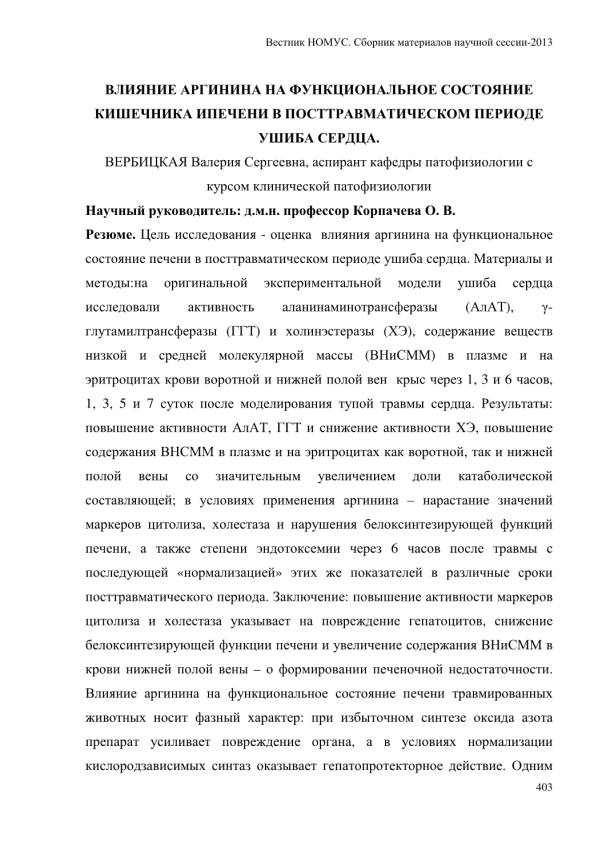 Вестник НОМУС. Сборник материалов научной сессии-2013

ВЛИЯНИЕ АРГИНИНА НА ФУНКЦИОНАЛЬНОЕ СОСТОЯНИЕ КИШЕЧНИКА ИПЕЧЕНИ В ПОСТТРАВМАТИЧЕСКОМ ПЕРИОДЕ УШИБА СЕРДЦА.

ВЕРБИЦКАЯ Валерия Сергеевна, аспирант кафедры патофизиологии с курсом клинической патофизиологии

Научный руководитель: д.м.н. профессор Корпачева О. В.

Резюме. Цель исследования - оценка влияния аргинина на функциональное состояние печени в посттравматическом периоде ушиба сердца. Материалы и методы:на оригинальной экспериментальной модели ушиба сердца исследовали активность аланинаминотрансферазы (АлАТ), γ-глутамилтрансферазы (ГГТ) и холинэстеразы (ХЭ), содержание веществ низкой и средней молекулярной массы (ВНиСММ) в плазме и на эритроцитах крови воротной и нижней полой вен крыс через 1, 3 и 6 часов, 1, 3, 5 и 7 суток после моделирования тупой травмы сердца. Результаты: повышение активности АлАТ, ГГТ и снижение активности ХЭ, повышение содержания ВНСММ в плазме и на эритроцитах как воротной, так и нижней полой вены со значительным увеличением доли катаболической составляющей; в условиях применения аргинина – нарастание значений маркеров цитолиза, холестаза и нарушения белоксинтезирующей функций печени, а также степени эндотоксемии через 6 часов после травмы с последующей «нормализацией» этих же показателей в различные сроки посттравматического периода. Заключение: повышение активности маркеров цитолиза и холестаза указывает на повреждение гепатоцитов, снижение белоксинтезирующей функции печени и увеличение содержания ВНиСММ в крови нижней полой вены – о формировании печеночной недостаточности. Влияние аргинина на функциональное состояние печени травмированных животных носит фазный характер: при избыточном синтезе оксида азота препарат усиливает повреждение органа, а в условиях нормализации кислородзависимых синтаз оказывает гепатопротекторное действие. Одним

403